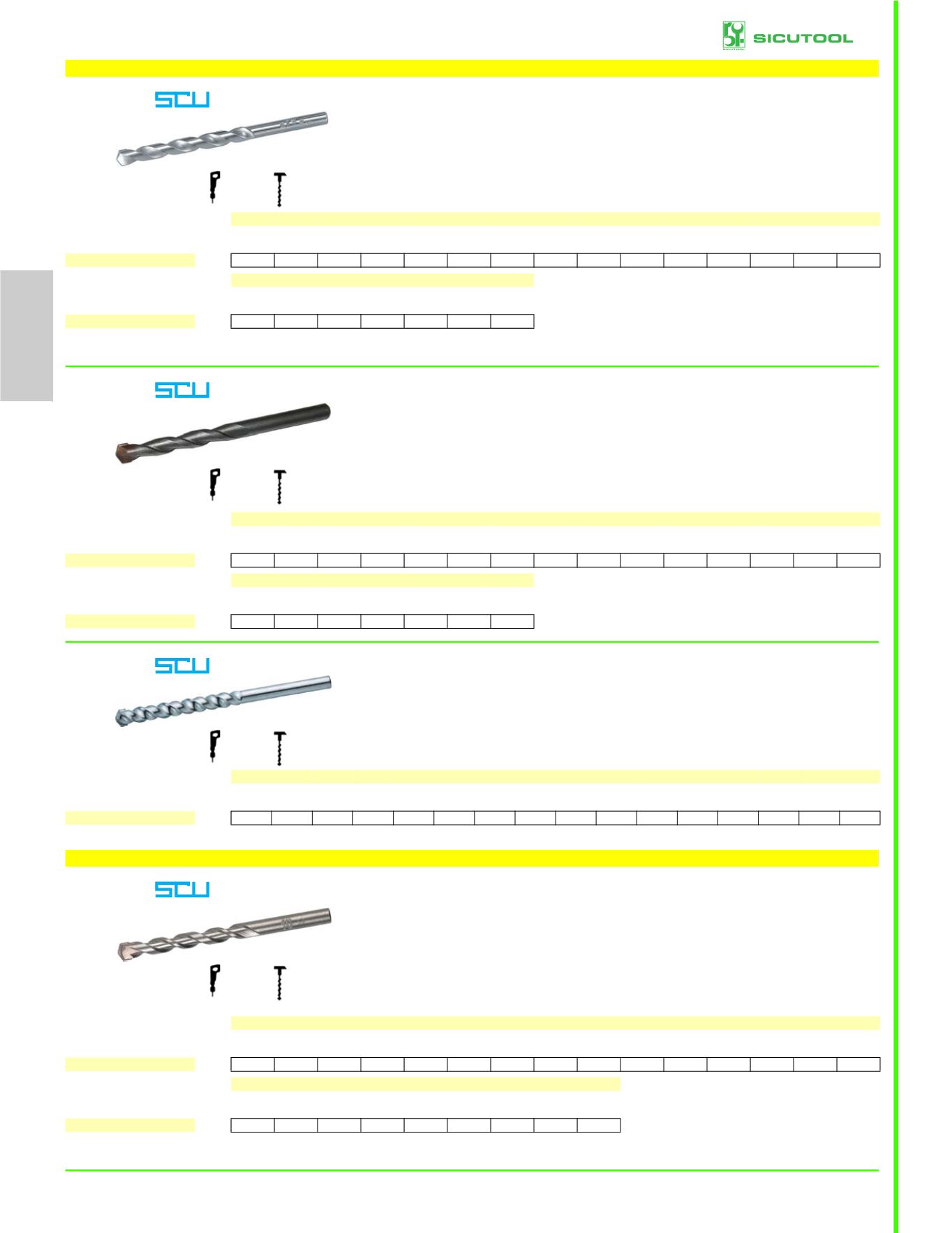 SICUTOOL

SCU

SCU

SCU

SCU